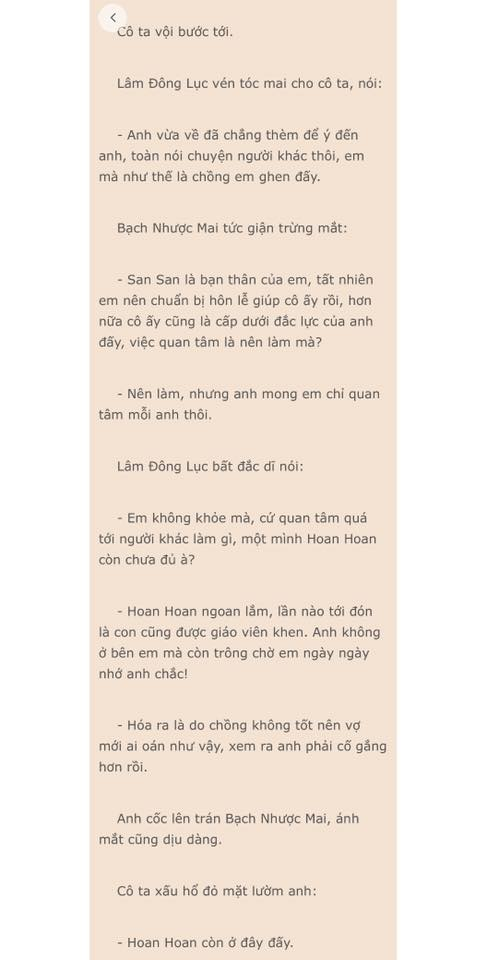 Cô ta vội bước tới.

Lâm Đông Lục vén tóc mai cho cô ta, nói:

- Anh vừa về đã chẳng thèm để ý đến anh, toàn nói chuyện người khác thôi, em mà như thế là chồng em ghen đấy.

Bạch Nhược Mai tức giận trừng mắt:

- San San là bạn thân của em, tất nhiên em nên chuẩn bị hôn lễ giúp cô ấy rồi, hơn nữa cô ấy cũng là cấp dưới đắc lực của anh đấy, việc quan tâm là nên làm mà?

- Nên làm, nhưng anh mong em chỉ quan tâm mỗi anh thôi.

Lâm Đông Lục bất đắc dĩ nói:

- Em không khỏe mà, cứ quan tâm quá tới người khác làm gì, một mình Hoan Hoan còn chưa đủ à?

- Hoan Hoan ngoan lắm, lần nào tới đón là con cũng được giáo viên khen. Anh không ở bên em mà còn trông chờ em ngày ngày nhớ anh chắc!

- Hóa ra là do chồng không tốt nên vợ mới ai oán như vậy, xem ra anh phải cố gắng hơn rồi.

Anh cốc lên trán Bạch Nhược Mai, ánh mắt cũng dịu dàng.

Cô ta xấu hổ đỏ mặt lườm anh:

- Hoan Hoan còn ở đây đấy.